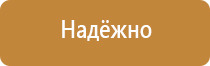 Надёжно